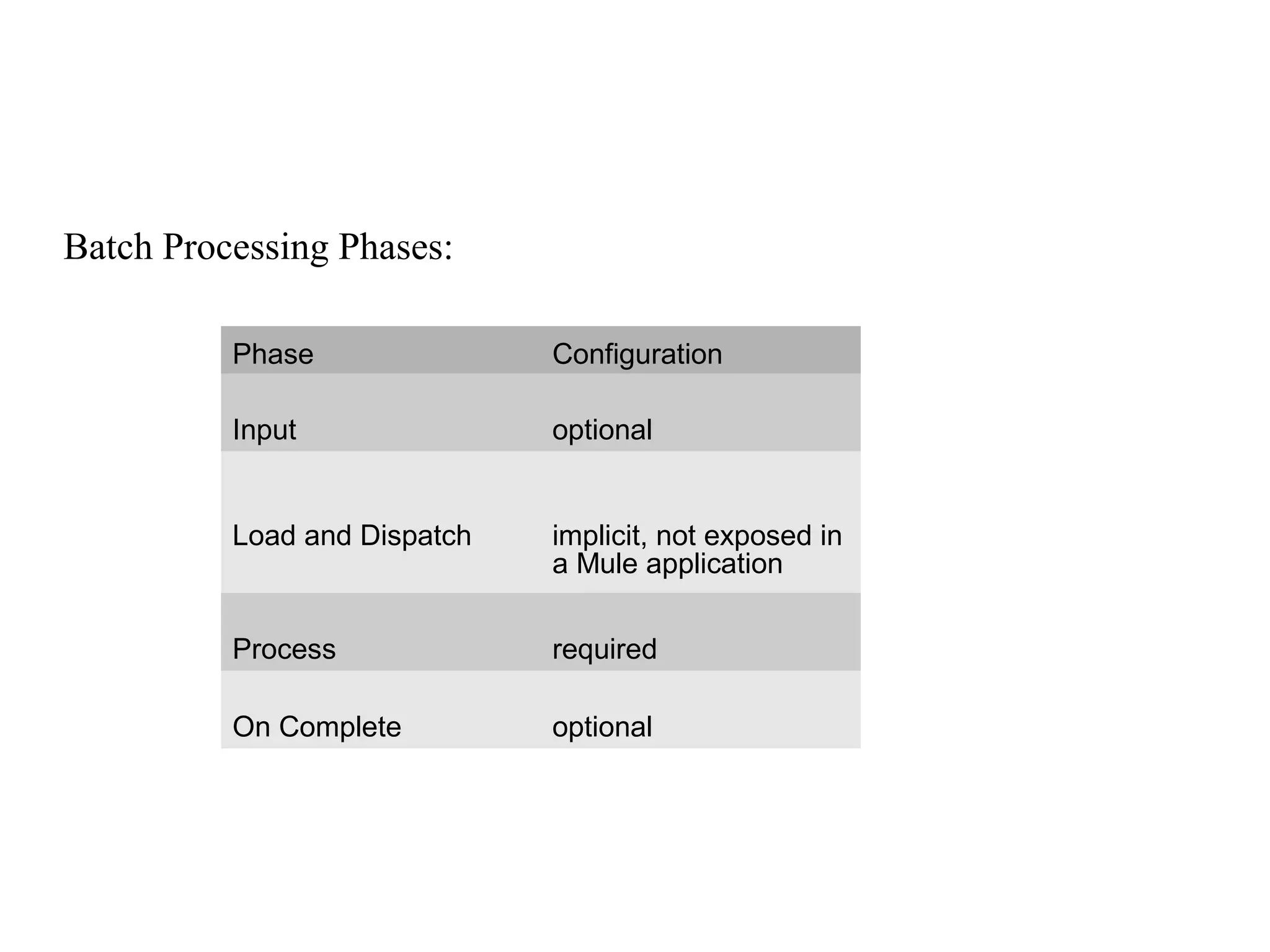 Batch Processing Phases:

| Phase | Configuration |
|---|---|
| Input | optional |
| Load and Dispatch | implicit, not exposed in a Mule application |
| Process | required |
| On Complete | optional |